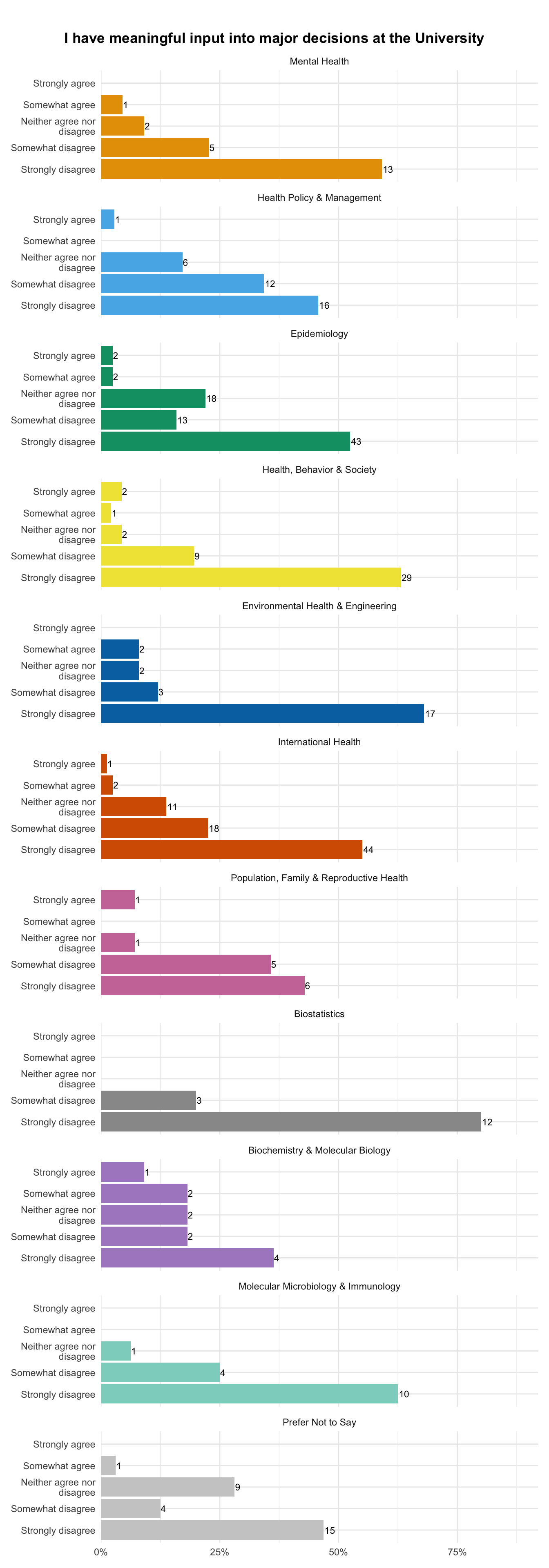 I have meaningful input into major decisions at the University

Mental Health

Strongly agree
Somewhat agree 1
Neither agree nor disagree 2
Somewhat disagree 5
Strongly disagree 13

Health Policy & Management

Strongly agree 1
Somewhat agree
Neither agree nor disagree 6
Somewhat disagree 12
Strongly disagree 16

Epidemiology

Strongly agree 2
Somewhat agree 2
Neither agree nor disagree 18
Somewhat disagree 13
Strongly disagree 43

Health, Behavior & Society

Strongly agree 2
Somewhat agree 1
Neither agree nor disagree 2
Somewhat disagree 9
Strongly disagree 29

Environmental Health & Engineering

Strongly agree
Somewhat agree 2
Neither agree nor disagree 2
Somewhat disagree 3
Strongly disagree 17

International Health

Strongly agree 1
Somewhat agree 2
Neither agree nor disagree 11
Somewhat disagree 18
Strongly disagree 44

Population, Family & Reproductive Health

Strongly agree 1
Somewhat agree
Neither agree nor disagree 1
Somewhat disagree 5
Strongly disagree 6

Biostatistics

Strongly agree
Somewhat agree
Neither agree nor disagree
Somewhat disagree 3
Strongly disagree 12

Biochemistry & Molecular Biology

Strongly agree 1
Somewhat agree 2
Neither agree nor disagree 2
Somewhat disagree 2
Strongly disagree 4

Molecular Microbiology & Immunology

Strongly agree
Somewhat agree
Neither agree nor disagree 1
Somewhat disagree 4
Strongly disagree 10

Prefer Not to Say

Strongly agree
Somewhat agree 1
Neither agree nor disagree 9
Somewhat disagree 4
Strongly disagree 15

0% 25% 50% 75%